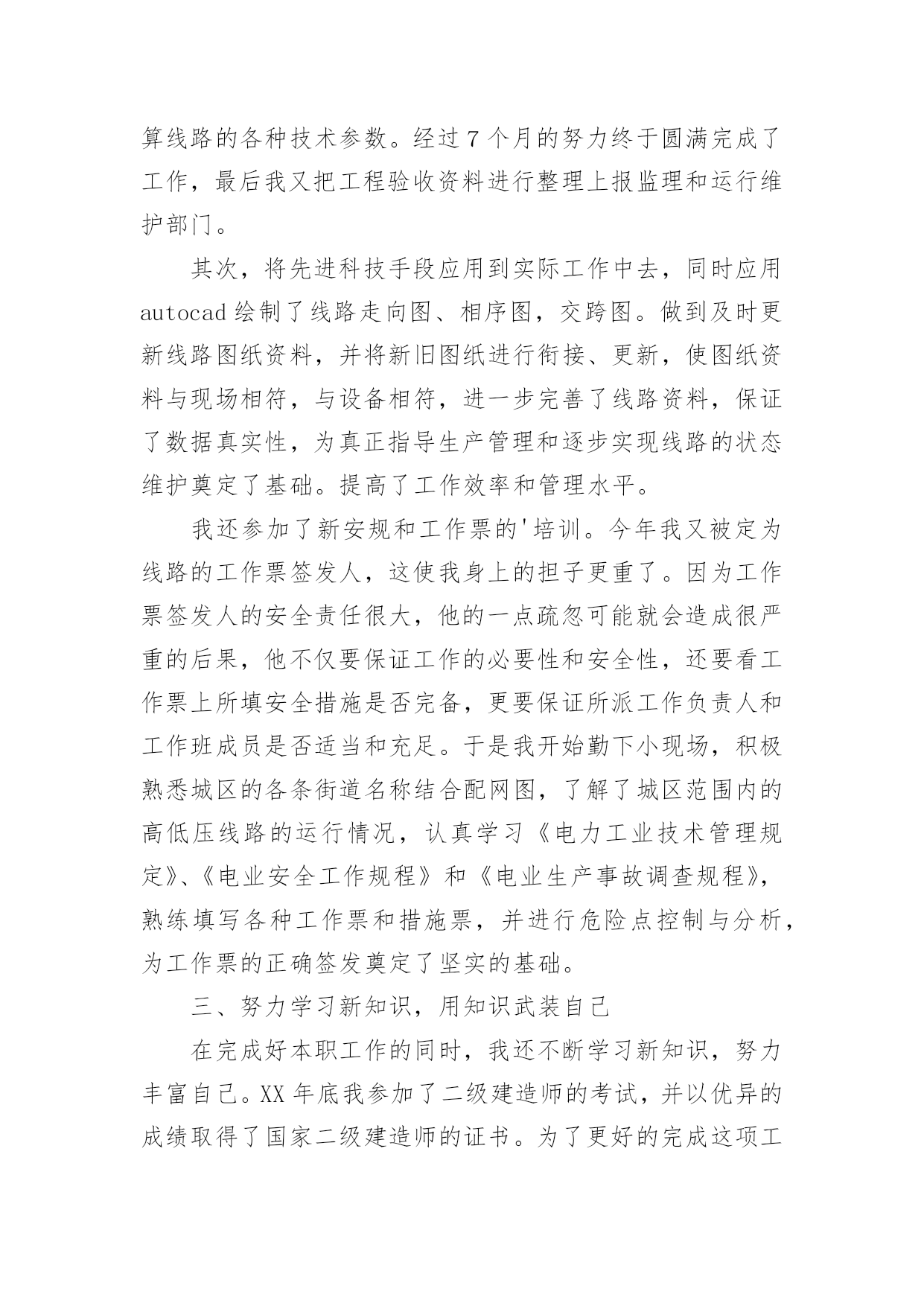 算线路的各种技术参数。经过7个月的努力终于圆满完成了工作，最后我又把工程验收资料进行整理上报监理和运行维护部门。

其次，将先进科技手段应用到实际工作中去，同时应用autocad绘制了线路走向图、相序图，交跨图。做到及时更新线路图纸资料，并将新旧图纸进行衔接、更新，使图纸资料与现场相符，与设备相符，进一步完善了线路资料，保证了数据真实性，为真正指导生产管理和逐步实现线路的状态维护奠定了基础。提高了工作效率和管理水平。

我还参加了新安规和工作票的'培训。今年我又被定为线路的工作票签发人，这使我身上的担子更重了。因为工作票签发人的安全责任很大，他的一点疏忽可能就会造成很严重的后果，他不仅要保证工作的必要性和安全性，还要看工作票上所填安全措施是否完备，更要保证所派工作负责人和工作班成员是否适当和充足。于是我开始勤下小现场，积极熟悉城区的各条街道名称结合配网图，了解了城区范围内的高低压线路的运行情况，认真学习《电力工业技术管理规定》、《电业安全工作规程》和《电业生产事故调查规程》，熟练填写各种工作票和措施票，并进行危险点控制与分析，为工作票的正确签发奠定了坚实的基础。

三、努力学习新知识，用知识武装自己

在完成好本职工作的同时，我还不断学习新知识，努力丰富自己。XX年底我参加了二级建造师的考试，并以优异的成绩取得了国家二级建造师的证书。为了更好的完成这项工